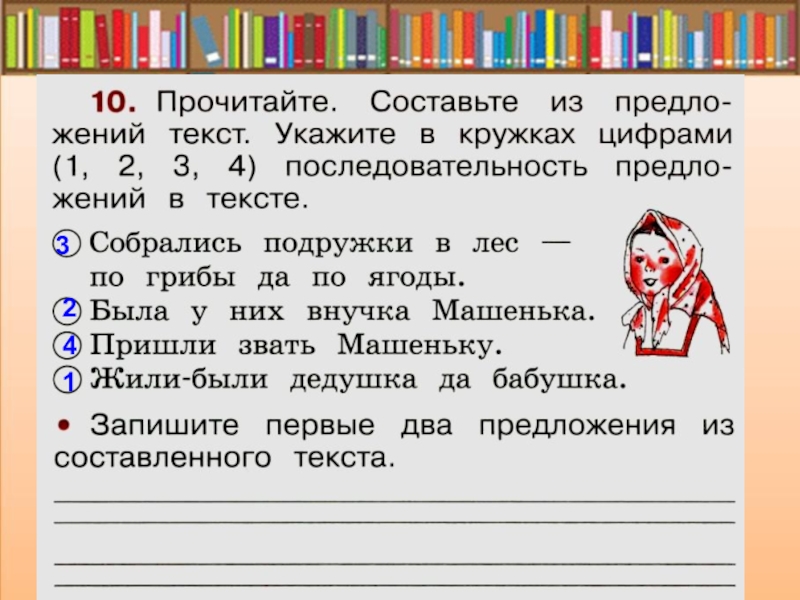 10. Прочитайте. Составьте из предложений текст. Укажите в кружках цифрами (1, 2, 3, 4) последовательность предложений в тексте.

3 Собрались подружки в лес — по грибы да по ягоды.
2 Была у них внучка Машенька.
4 Пришли звать Машеньку.
1 Жили-были дедушка да бабушка.

• Запишите первые два предложения из составленного текста.